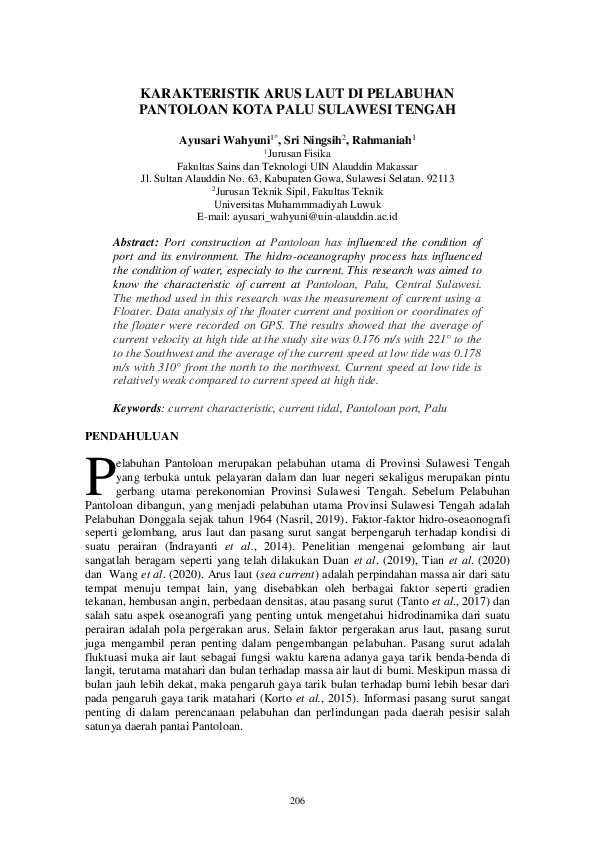 KARAKTERISTIK ARUS LAUT DI PELABUHAN PANTOLOAN KOTA PALU SULAWESI TENGAH

Ayusari Wahyuni$^{1*}$, Sri Ningsih$^{2}$, Rahmaniah$^{1}$
$^{1}$Jurusan Fisika
Fakultas Sains dan Teknologi UIN Alauddin Makassar
Jl. Sultan Alauddin No. 63, Kabupaten Gowa, Sulawesi Selatan. 92113
$^{2}$Jurusan Teknik Sipil, Fakultas Teknik
Universitas Muhammmadiyah Luwuk
E-mail: ayusari_wahyuni@uin-alauddin.ac.id

Abstract: Port construction at Pantoloan has influenced the condition of port and its environment. The hidro-oceanography process has influenced the condition of water, especialy to the current. This research was aimed to know the characteristic of current at Pantoloan, Palu, Central Sulawesi. The method used in this research was the measurement of current using a Floater. Data analysis of the floater current and position or coordinates of the floater were recorded on GPS. The results showed that the average of current velocity at high tide at the study site was 0.176 m/s with 221° to the to the Southwest and the average of the current speed at low tide was 0.178 m/s with 310° from the north to the northwest. Current speed at low tide is relatively weak compared to current speed at high tide.

Keywords: current characteristic, current tidal, Pantoloan port, Palu

PENDAHULUAN

Pelabuhan Pantoloan merupakan pelabuhan utama di Provinsi Sulawesi Tengah yang terbuka untuk pelayaran dalam dan luar negeri sekaligus merupakan pintu gerbang utama perekonomian Provinsi Sulawesi Tengah. Sebelum Pelabuhan Pantoloan dibangun, yang menjadi pelabuhan utama Provinsi Sulawesi Tengah adalah Pelabuhan Donggala sejak tahun 1964 (Nasril, 2019). Faktor-faktor hidro-oseaonografi seperti gelombang, arus laut dan pasang surut sangat berpengaruh terhadap kondisi di suatu perairan (Indrayanti et al., 2014). Penelitian mengenai gelombang air laut sangatlah beragam seperti yang telah dilakukan Duan et al. (2019), Tian et al. (2020) dan Wang et al. (2020). Arus laut (sea current) adalah perpindahan massa air dari satu tempat menuju tempat lain, yang disebabkan oleh berbagai faktor seperti gradien tekanan, hembusan angin, perbedaan densitas, atau pasang surut (Tanto et al., 2017) dan salah satu aspek oseanografi yang penting untuk mengetahui hidrodinamika dari suatu perairan adalah pola pergerakan arus. Selain faktor pergerakan arus laut, pasang surut juga mengambil peran penting dalam pengembangan pelabuhan. Pasang surut adalah fluktuasi muka air laut sebagai fungsi waktu karena adanya gaya tarik benda-benda di langit, terutama matahari dan bulan terhadap massa air laut di bumi. Meskipun massa di bulan jauh lebih dekat, maka pengaruh gaya tarik bulan terhadap bumi lebih besar dari pada pengaruh gaya tarik matahari (Korto et al., 2015). Informasi pasang surut sangat penting di dalam perencanaan pelabuhan dan perlindungan pada daerah pesisir salah satunya daerah pantai Pantoloan.

206